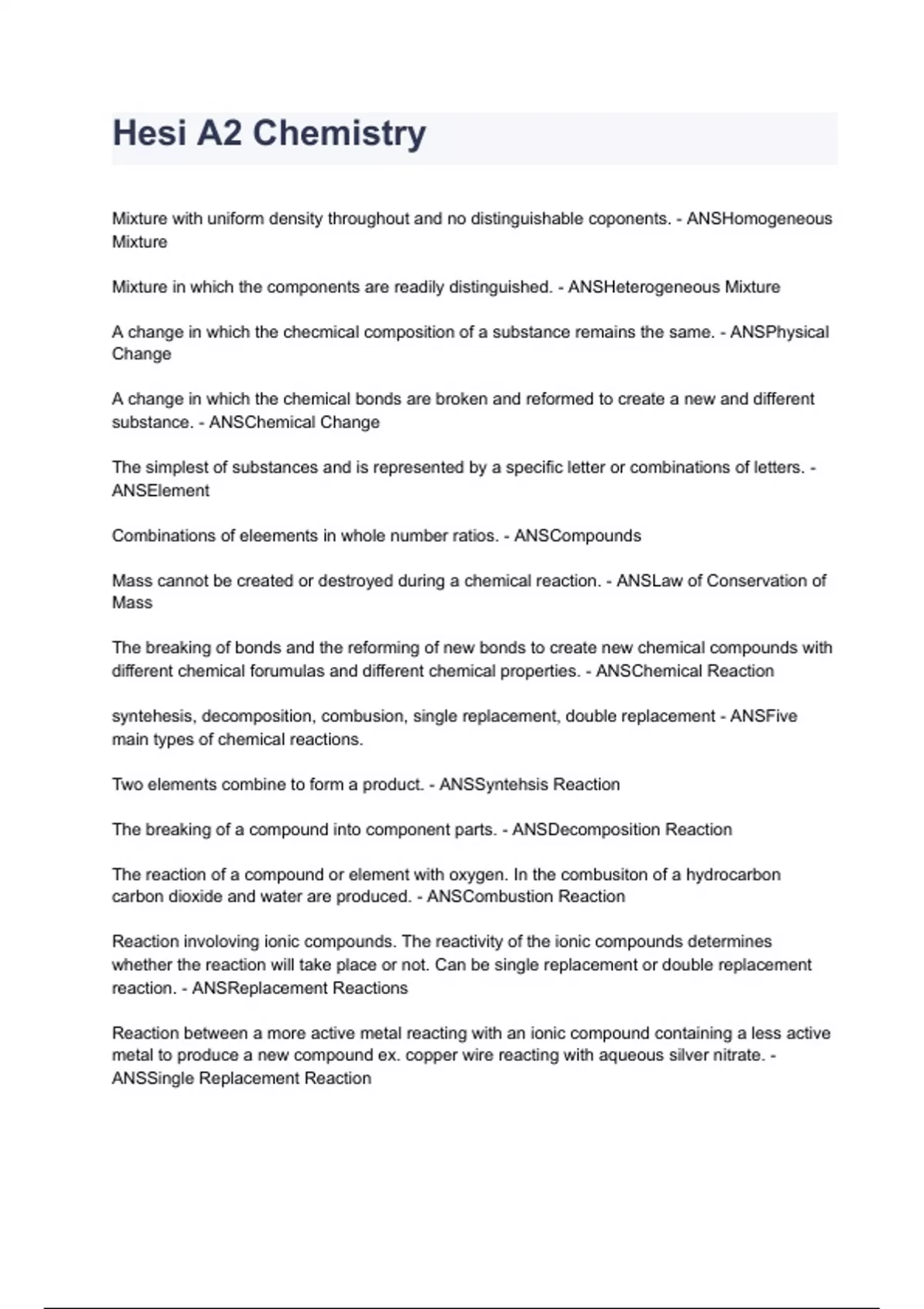 Hesi A2 Chemistry

Mixture with uniform density throughout and no distinguishable coponents. - ANSHomogeneous Mixture

Mixture in which the components are readily distinguished. - ANSHeterogeneous Mixture

A change in which the checmical composition of a substance remains the same. - ANSPhysical Change

A change in which the chemical bonds are broken and reformed to create a new and different substance. - ANSChemical Change

The simplest of substances and is represented by a specific letter or combinations of letters. - ANSElement

Combinations of eleements in whole number ratios. - ANSCompounds

Mass cannot be created or destroyed during a chemical reaction. - ANSLaw of Conservation of Mass

The breaking of bonds and the reforming of new bonds to create new chemical compounds with different chemical forumulas and different chemical properties. - ANSChemical Reaction

syntehesis, decomposition, combusion, single replacement, double replacement - ANSFive main types of chemical reactions.

Two elements combine to form a product. - ANSSyntehsis Reaction

The breaking of a compound into component parts. - ANSDecomposition Reaction

The reaction of a compound or element with oxygen. In the combusiton of a hydrocarbon carbon dioxide and water are produced. - ANSCombustion Reaction

Reaction involoving ionic compounds. The reactivity of the ionic compounds determines whether the reaction will take place or not. Can be single replacement or double replacement reaction. - ANSReplacement Reactions

Reaction between a more active metal reacting with an ionic compound containing a less active metal to produce a new compound ex. copper wire reacting with aqueous silver nitrate. - ANSSingle Replacement Reaction